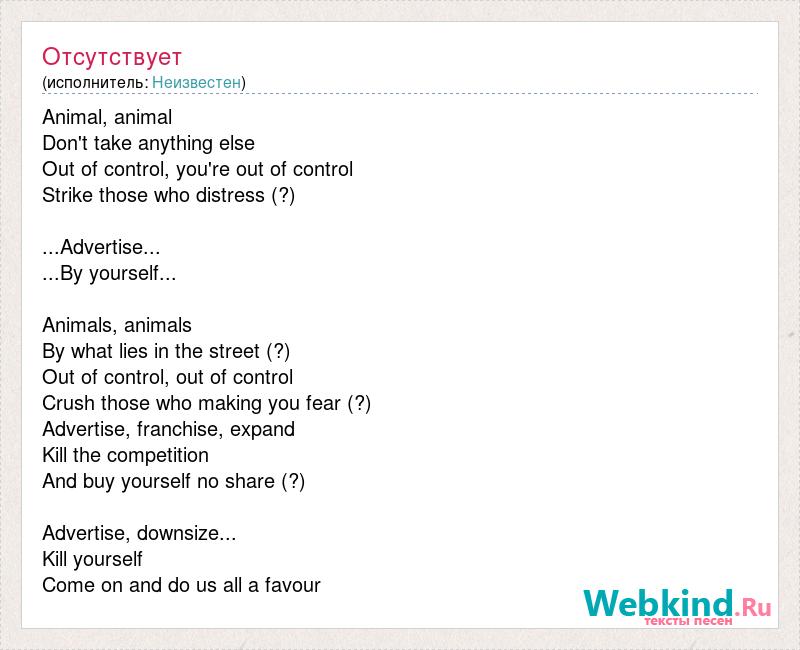 Отсутствует
(исполнитель: Неизвестен)

Animal, animal
Don't take anything else
Out of control, you're out of control
Strike those who distress (?)

...Advertise...
...By yourself...

Animals, animals
By what lies in the street (?)
Out of control, out of control
Crush those who making you fear (?)
Advertise, franchise, expand
Kill the competition
And buy yourself no share (?)

Advertise, downsize...
Kill yourself
Come on and do us all a favour

Webkind.Ru
тексты песен